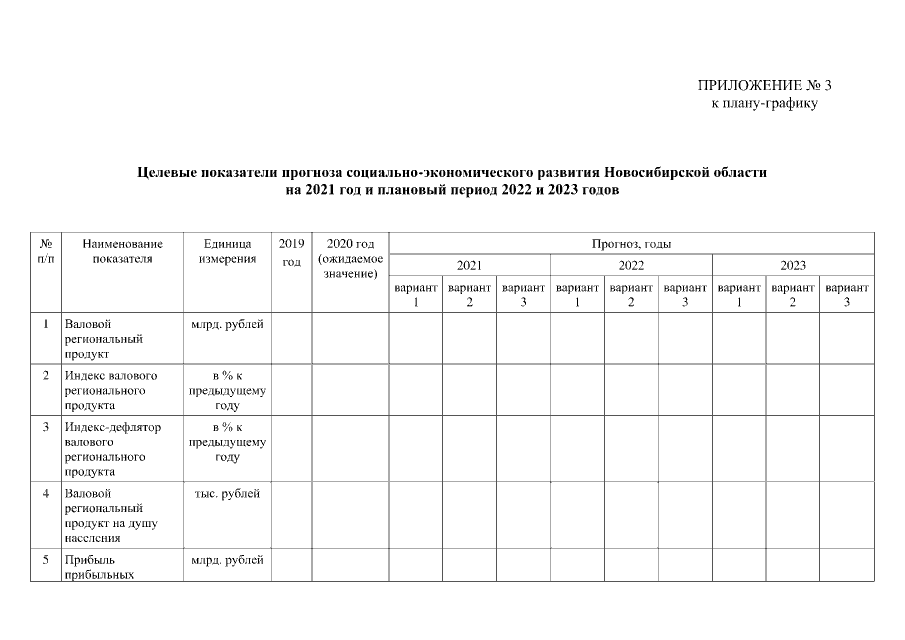 ПРИЛОЖЕНИЕ № 3
к плану-графику

Целевые показатели прогноза социально-экономического развития Новосибирской области на 2021 год и плановый период 2022 и 2023 годов

| № п/п | Наименование показателя | Единица измерения | 2019 год | 2020 год (ожидаемое значение) | Прогноз, годы | | | | | | | | |
|---|---|---|---|---|---|---|---|---|---|---|---|---|---|
| | | | | | 2021 | | | 2022 | | | 2023 | | |
| | | | | | вариант 1 | вариант 2 | вариант 3 | вариант 1 | вариант 2 | вариант 3 | вариант 1 | вариант 2 | вариант 3 |
| 1 | Валовой региональный продукт | млрд. рублей | | | | | | | | | | | |
| 2 | Индекс валового регионального продукта | в % к предыдущему году | | | | | | | | | | | |
| 3 | Индекс-дефлятор валового регионального продукта | в % к предыдущему году | | | | | | | | | | | |
| 4 | Валовой региональный продукт на душу населения | тыс. рублей | | | | | | | | | | | |
| 5 | Прибыль прибыльных | млрд. рублей | | | | | | | | | | | |